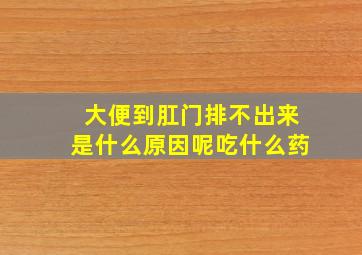 大便到肛门排不出来
是什么原因呢吃什么药